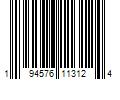 1 94576 11312 4